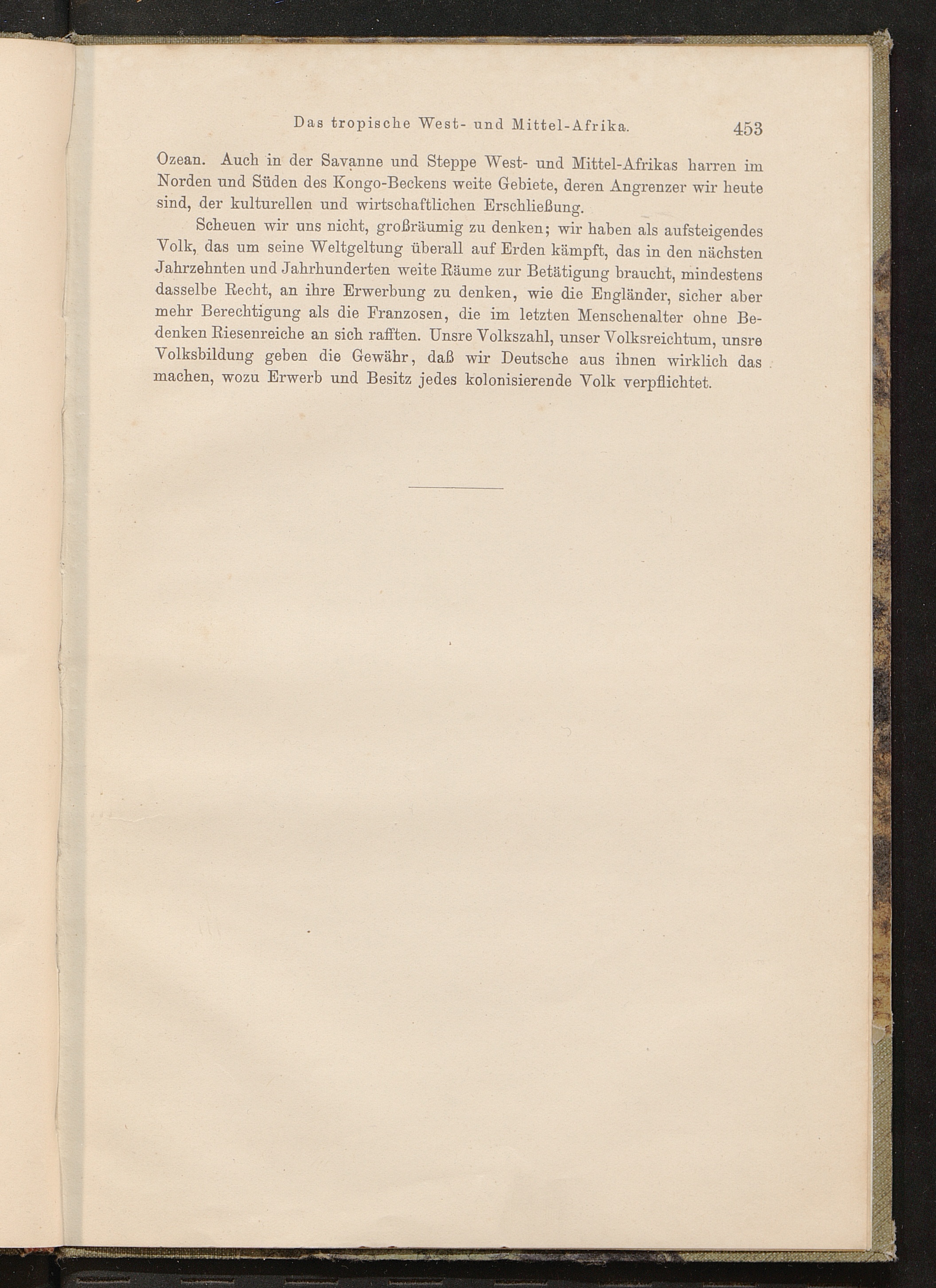 Das tropische West- und Mittel-Afrika. 453

Ozean. Auch in der Savanne und Steppe West- und Mittel-Afrikas harren im Norden und Süden des Kongo-Beckens weite Gebiete, deren Angrenzer wir heute sind, der kulturellen und wirtschaftlichen Erschließung.

Scheuen wir uns nicht, großräumig zu denken; wir haben als aufsteigendes Volk, das um seine Weltgeltung überall auf Erden kämpft, das in den nächsten Jahrzehnten und Jahrhunderten weite Räume zur Betätigung braucht, mindestens dasselbe Recht, an ihre Erwerbung zu denken, wie die Engländer, sicher aber mehr Berechtigung als die Franzosen, die im letzten Menschenalter ohne Bedenken Riesenreiche an sich rafften. Unsre Volkszahl, unser Volksreichtum, unsre Volksbildung geben die Gewähr, daß wir Deutsche aus ihnen wirklich das machen, wozu Erwerb und Besitz jedes kolonisierende Volk verpflichtet.